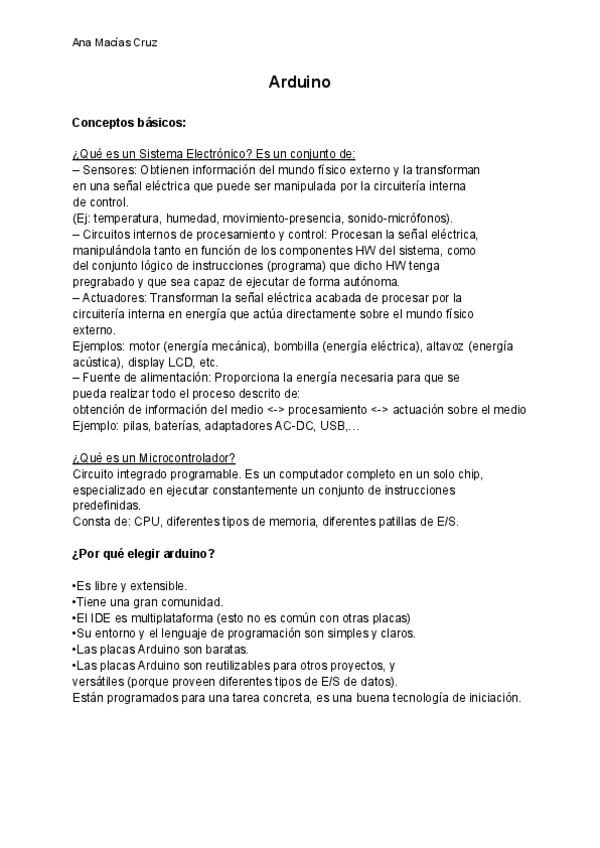 Ana Macías Cruz

Arduino

Conceptos básicos:

¿Qué es un Sistema Electrónico? Es un conjunto de:
– Sensores: Obtienen información del mundo físico externo y la transforman en una señal eléctrica que puede ser manipulada por la circuitería interna de control.
(Ej: temperatura, humedad, movimiento-presencia, sonido-micrófonos).
– Circuitos internos de procesamiento y control: Procesan la señal eléctrica, manipulándola tanto en función de los componentes HW del sistema, como del conjunto lógico de instrucciones (programa) que dicho HW tenga pregrabado y que sea capaz de ejecutar de forma autónoma.
– Actuadores: Transforman la señal eléctrica acabada de procesar por la circuitería interna en energía que actúa directamente sobre el mundo físico externo.
Ejemplos: motor (energía mecánica), bombilla (energía eléctrica), altavoz (energía acústica), display LCD, etc.
– Fuente de alimentación: Proporciona la energía necesaria para que se pueda realizar todo el proceso descrito de:
obtención de información del medio <-> procesamiento <-> actuación sobre el medio
Ejemplo: pilas, baterías, adaptadores AC-DC, USB,…

¿Qué es un Microcontrolador?
Circuito integrado programable. Es un computador completo en un solo chip, especializado en ejecutar constantemente un conjunto de instrucciones predefinidas.
Consta de: CPU, diferentes tipos de memoria, diferentes patillas de E/S.

¿Por qué elegir arduino?

•Es libre y extensible.
•Tiene una gran comunidad.
•El IDE es multiplataforma (esto no es común con otras placas)
•Su entorno y el lenguaje de programación son simples y claros.
•Las placas Arduino son baratas.
•Las placas Arduino son reutilizables para otros proyectos, y versátiles (porque proveen diferentes tipos de E/S de datos).
Están programados para una tarea concreta, es una buena tecnología de iniciación.